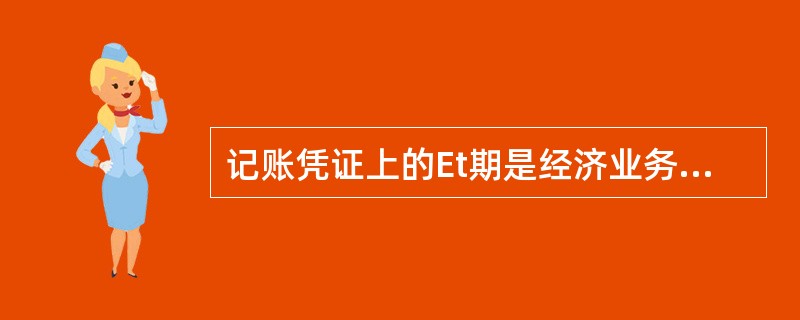 记账凭证上的Et期是经济业务...